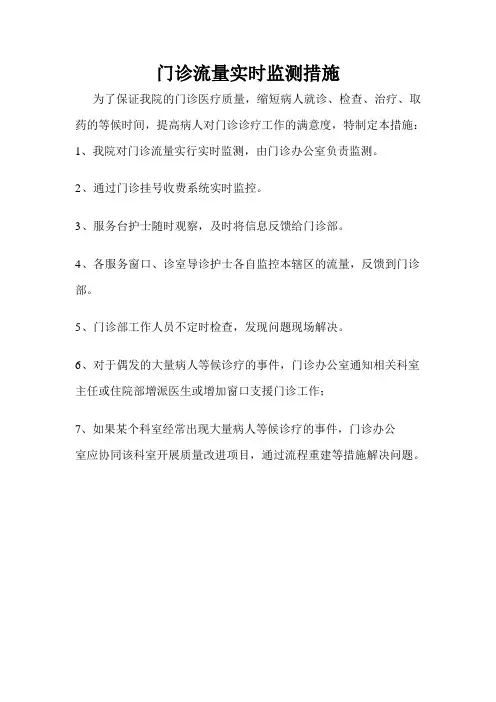 门诊流量实时监测措施

为了保证我院的门诊医疗质量，缩短病人就诊、检查、治疗、取药的等候时间，提高病人对门诊诊疗工作的满意度，特制定本措施：

1、我院对门诊流量实行实时监测，由门诊办公室负责监测。

2、通过门诊挂号收费系统实时监控。

3、服务台护士随时观察，及时将信息反馈给门诊部。

4、各服务窗口、诊室导诊护士各自监控本辖区的流量，反馈到门诊部。

5、门诊部工作人员不定时检查，发现问题现场解决。

6、对于偶发的大量病人等候诊疗的事件，门诊办公室通知相关科室主任或住院部增派医生或增加窗口支援门诊工作；

7、如果某个科室经常出现大量病人等候诊疗的事件，门诊办公室应协同该科室开展质量改进项目，通过流程重建等措施解决问题。